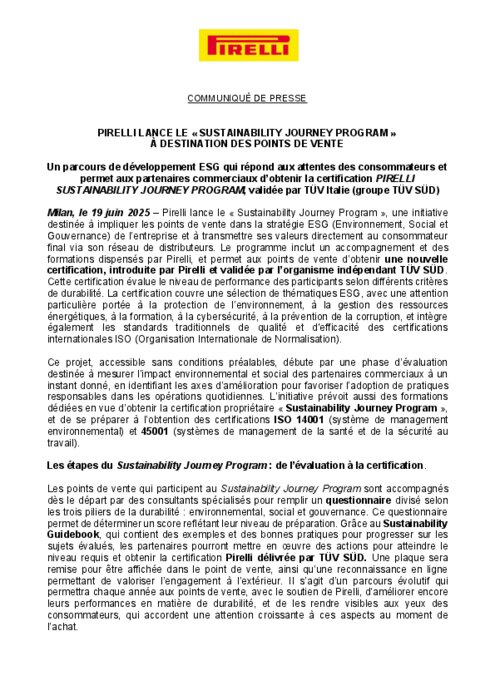 PIRELLI

COMMUNIQUÉ DE PRESSE

PIRELLI LANCE LE « SUSTAINABILITY JOURNEY PROGRAM » À DESTINATION DES POINTS DE VENTE

Un parcours de développement ESG qui répond aux attentes des consommateurs et permet aux partenaires commerciaux d'obtenir la certification PIRELLI SUSTAINABILITY JOURNEY PROGRAM, validée par TÜV Italie (groupe TÜV SÜD)

Milan, le 19 juin 2025 – Pirelli lance le « Sustainability Journey Program », une initiative destinée à impliquer les points de vente dans la stratégie ESG (Environnement, Social et Gouvernance) de l'entreprise et à transmettre ses valeurs directement au consommateur final via son réseau de distributeurs. Le programme inclut un accompagnement et des formations dispensés par Pirelli, et permet aux points de vente d'obtenir une nouvelle certification, introduite par Pirelli et validée par l'organisme indépendant TÜV SÜD. Cette certification évalue le niveau de performance des participants selon différents critères de durabilité. La certification couvre une sélection de thématiques ESG, avec une attention particulière portée à la protection de l'environnement, à la gestion des ressources énergétiques, à la formation, à la cybersécurité, à la prévention de la corruption, et intègre également les standards traditionnels de qualité et d'efficacité des certifications internationales ISO (Organisation Internationale de Normalisation).

Ce projet, accessible sans conditions préalables, débute par une phase d'évaluation destinée à mesurer l'impact environnemental et social des partenaires commerciaux à un instant donné, en identifiant les axes d'amélioration pour favoriser l'adoption de pratiques responsables dans les opérations quotidiennes. L'initiative prévoit aussi des formations dédiées en vue d'obtenir la certification propriétaire « Sustainability Journey Program », et de se préparer à l'obtention des certifications ISO 14001 (système de management environnemental) et 45001 (systèmes de management de la santé et de la sécurité au travail).

Les étapes du Sustainability Journey Program : de l'évaluation à la certification.

Les points de vente qui participent au Sustainability Journey Program sont accompagnés dès le départ par des consultants spécialisés pour remplir un questionnaire divisé selon les trois piliers de la durabilité : environnemental, social et gouvernance. Ce questionnaire permet de déterminer un score reflétant leur niveau de préparation. Grâce au Sustainability Guidebook, qui contient des exemples et des bonnes pratiques pour progresser sur les sujets évalués, les partenaires pourront mettre en œuvre des actions pour atteindre le niveau requis et obtenir la certification Pirelli délivrée par TÜV SÜD. Une plaque sera remise pour être affichée dans le point de vente, ainsi qu'une reconnaissance en ligne permettant de valoriser l'engagement à l'extérieur. Il s'agit d'un parcours évolutif qui permettra chaque année aux points de vente, avec le soutien de Pirelli, d'améliorer encore leurs performances en matière de durabilité, et de les rendre visibles aux yeux des consommateurs, qui accordent une attention croissante à ces aspects au moment de l'achat.